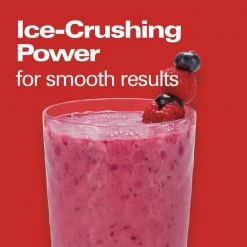 Ice-Crushing Power
for smooth results